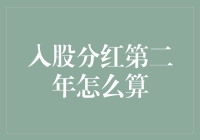 入股分红第二年怎么算